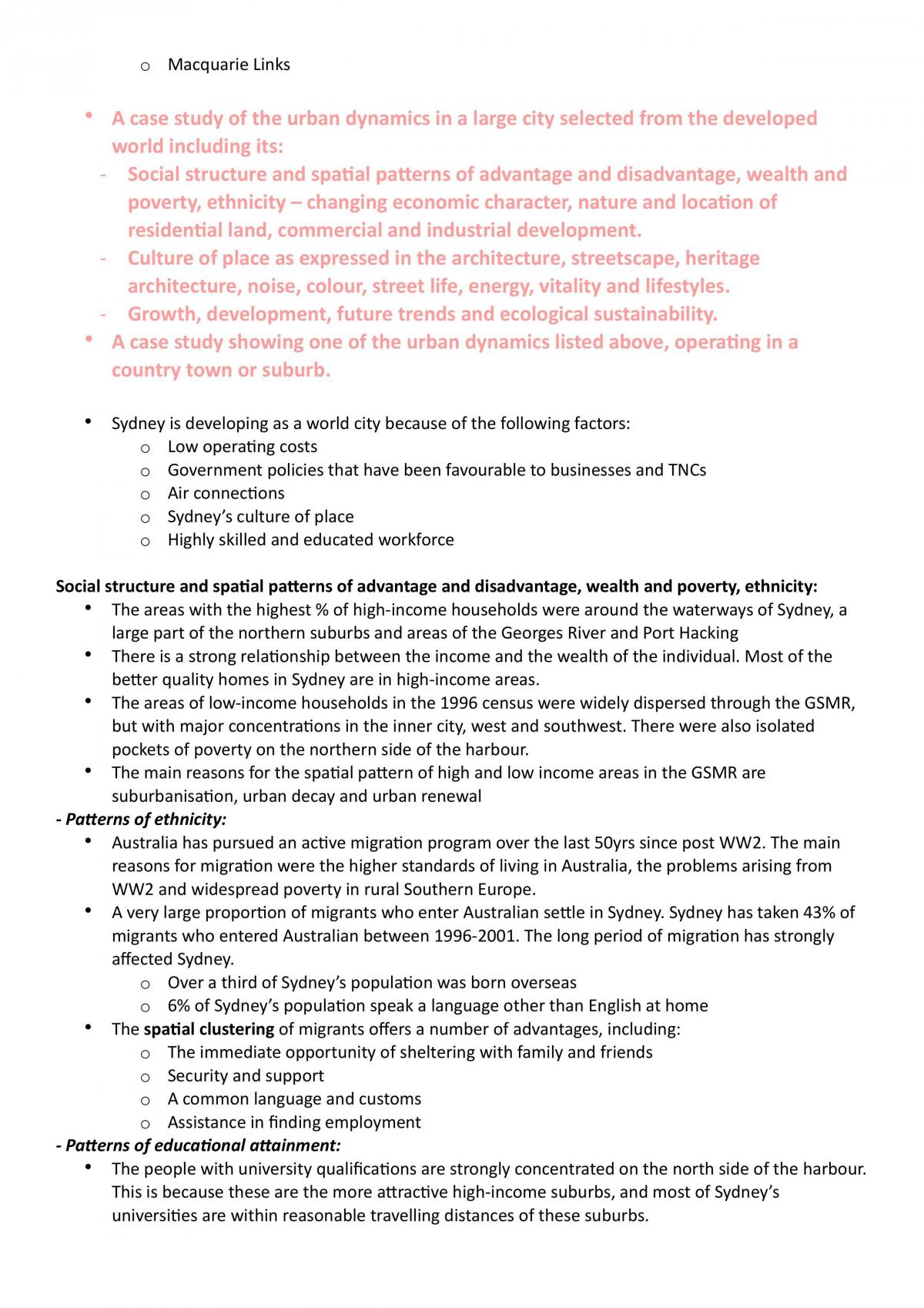 o Macquarie Links

• A case study of the urban dynamics in a large city selected from the developed world including its:
- Social structure and spatial patterns of advantage and disadvantage, wealth and poverty, ethnicity – changing economic character, nature and location of residential land, commercial and industrial development.
- Culture of place as expressed in the architecture, streetscape, heritage architecture, noise, colour, street life, energy, vitality and lifestyles.
- Growth, development, future trends and ecological sustainability.
• A case study showing one of the urban dynamics listed above, operating in a country town or suburb.

• Sydney is developing as a world city because of the following factors:
o Low operating costs
o Government policies that have been favourable to businesses and TNCs
o Air connections
o Sydney's culture of place
o Highly skilled and educated workforce

Social structure and spatial patterns of advantage and disadvantage, wealth and poverty, ethnicity:
• The areas with the highest % of high-income households were around the waterways of Sydney, a large part of the northern suburbs and areas of the Georges River and Port Hacking
• There is a strong relationship between the income and the wealth of the individual. Most of the better quality homes in Sydney are in high-income areas.
• The areas of low-income households in the 1996 census were widely dispersed through the GSMR, but with major concentrations in the inner city, west and southwest. There were also isolated pockets of poverty on the northern side of the harbour.
• The main reasons for the spatial pattern of high and low income areas in the GSMR are suburbanisation, urban decay and urban renewal
- Patterns of ethnicity:
• Australia has pursued an active migration program over the last 50yrs since post WW2. The main reasons for migration were the higher standards of living in Australia, the problems arising from WW2 and widespread poverty in rural Southern Europe.
• A very large proportion of migrants who enter Australian settle in Sydney. Sydney has taken 43% of migrants who entered Australian between 1996-2001. The long period of migration has strongly affected Sydney.
o Over a third of Sydney's population was born overseas
o 6% of Sydney's population speak a language other than English at home
• The spatial clustering of migrants offers a number of advantages, including:
o The immediate opportunity of sheltering with family and friends
o Security and support
o A common language and customs
o Assistance in finding employment
- Patterns of educational attainment:
• The people with university qualifications are strongly concentrated on the north side of the harbour. This is because these are the more attractive high-income suburbs, and most of Sydney's universities are within reasonable travelling distances of these suburbs.